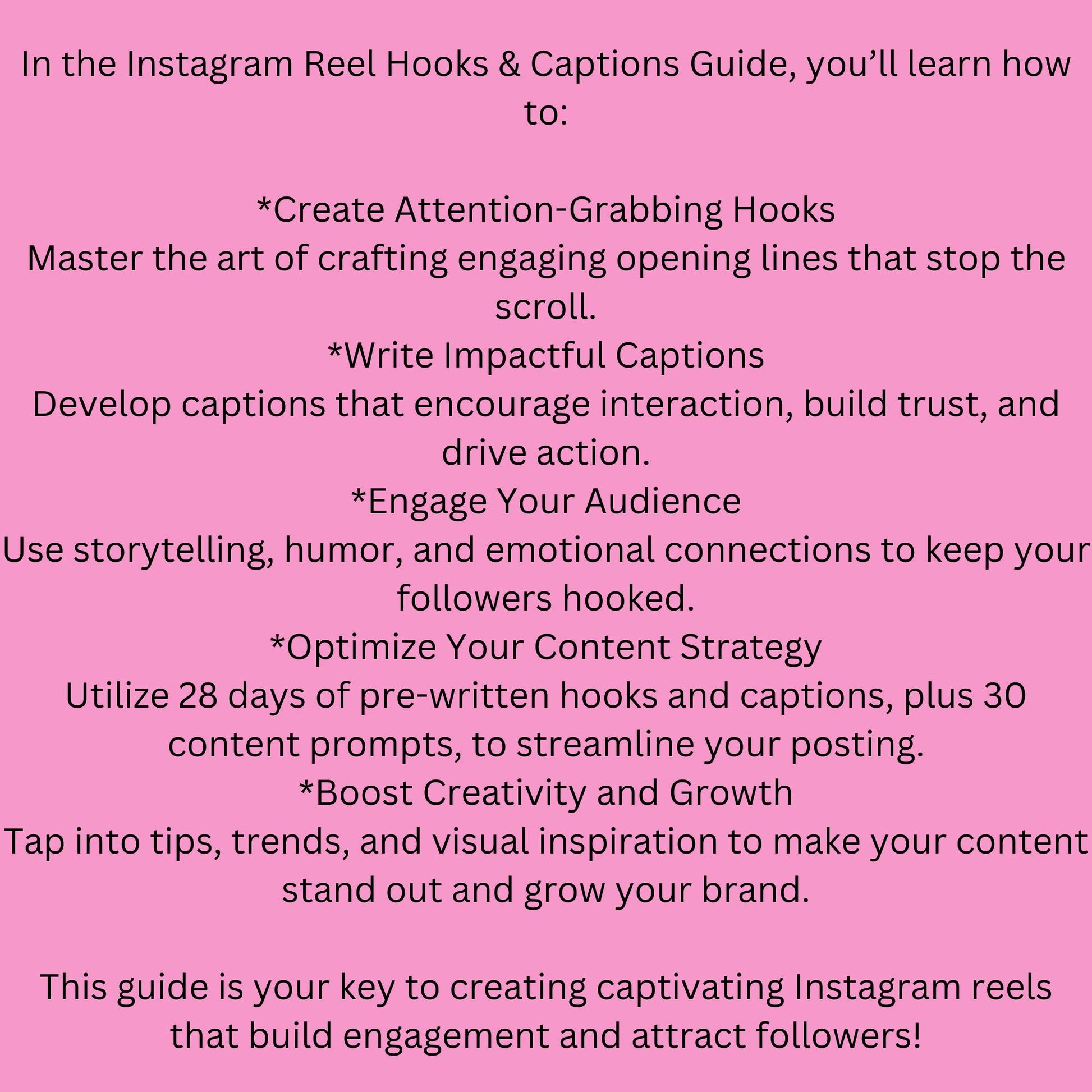 In the Instagram Reel Hooks & Captions Guide, you’ll learn how to:

*Create Attention-Grabbing Hooks
Master the art of crafting engaging opening lines that stop the scroll.
*Write Impactful Captions
Develop captions that encourage interaction, build trust, and drive action.
*Engage Your Audience
Use storytelling, humor, and emotional connections to keep your followers hooked.
*Optimize Your Content Strategy
Utilize 28 days of pre-written hooks and captions, plus 30 content prompts, to streamline your posting.
*Boost Creativity and Growth
Tap into tips, trends, and visual inspiration to make your content stand out and grow your brand.

This guide is your key to creating captivating Instagram reels that build engagement and attract followers!